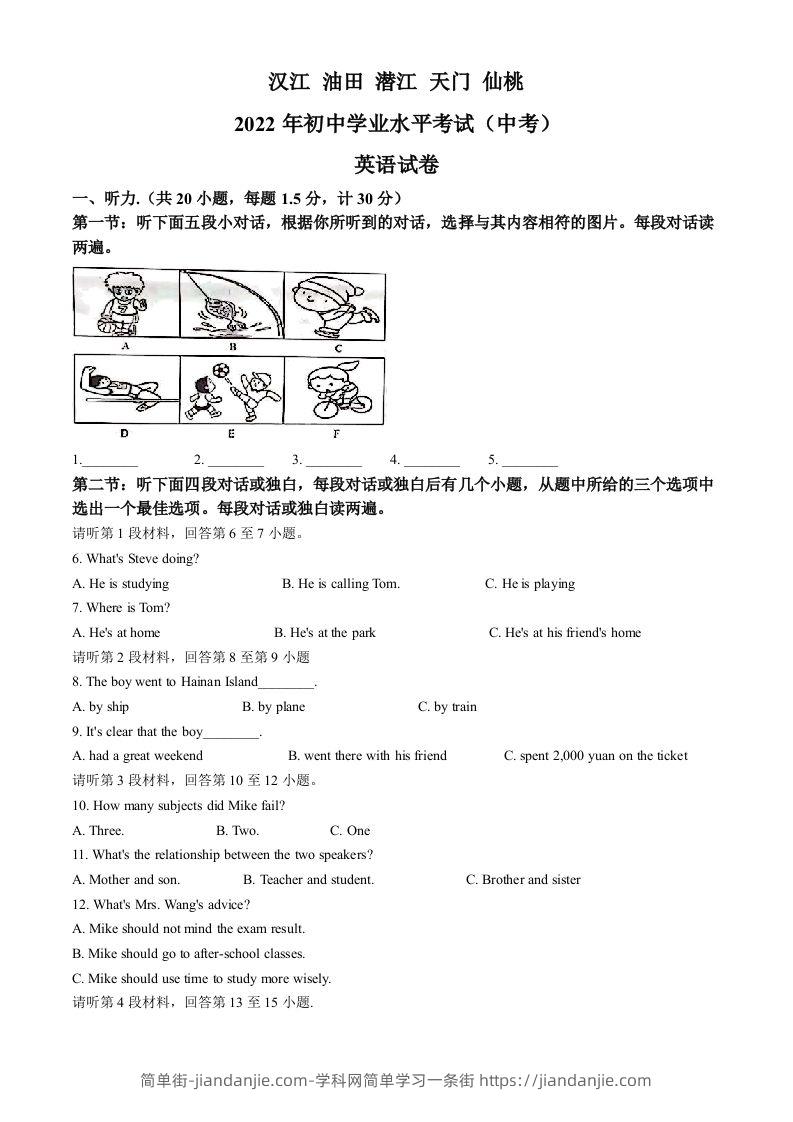 汉江 油田 潜江 天门 仙桃

2022 年初中学业水平考试（中考）

英语试卷

一、听力.（共 20 小题，每题 1.5 分，计 30 分）

第一节：听下面五段小对话，根据你所听到的对话，选择与其内容相符的图片。每段对话读两遍。

A B C

D E F

1.________ 2. ________ 3. ________ 4. ________ 5. ________

第二节：听下面四段对话或独白，每段对话或独白后有几个小题，从题中所给的三个选项中选出一个最佳选项。每段对话或独白读两遍。

请听第 1 段材料，回答第 6 至 7 小题。

6. What's Steve doing?

A. He is studying B. He is calling Tom. C. He is playing

7. Where is Tom?

A. He's at home B. He's at the park C. He's at his friend's home

请听第 2 段材料，回答第 8 至第 9 小题

8. The boy went to Hainan Island________.

A. by ship B. by plane C. by train

9. It's clear that the boy________.

A. had a great weekend B. went there with his friend C. spent 2,000 yuan on the ticket

请听第 3 段材料，回答第 10 至 12 小题。

10. How many subjects did Mike fail?

A. Three. B. Two. C. One

11. What's the relationship between the two speakers?

A. Mother and son. B. Teacher and student. C. Brother and sister

12. What's Mrs. Wang's advice?

A. Mike should not mind the exam result.

B. Mike should go to after-school classes.

C. Mike should use time to study more wisely.

请听第 4 段材料，回答第 13 至 15 小题.

简单街-jiandanjie.com-学科网简单学习一条街 https://jiandanjie.com